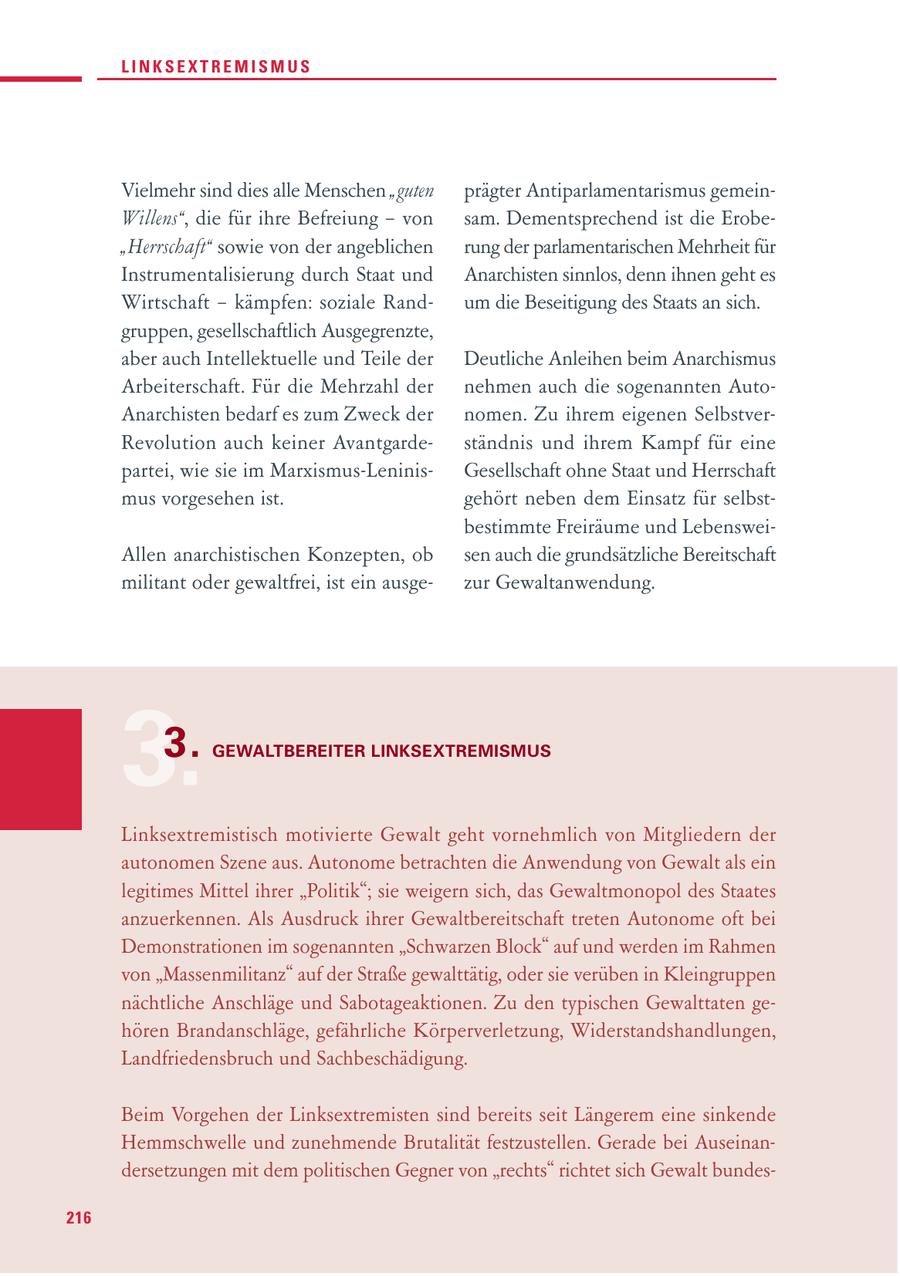 LINKSEXTREMISMUS

Vielmehr sind dies alle Menschen „guten Willens“, die für ihre Befreiung – von „Herrschaft“ sowie von der angeblichen Instrumentalisierung durch Staat und Wirtschaft – kämpfen: soziale Randgruppen, gesellschaftlich Ausgegrenzte, aber auch Intellektuelle und Teile der Arbeiterschaft. Für die Mehrzahl der Anarchisten bedarf es zum Zweck der Revolution auch keiner Avantgardepartei, wie sie im Marxismus-Leninismus vorgesehen ist.

Allen anarchistischen Konzepten, ob militant oder gewaltfrei, ist ein ausgeprägter Antiparlamentarismus gemeinsam. Dementsprechend ist die Eroberung der parlamentarischen Mehrheit für Anarchisten sinnlos, denn ihnen geht es um die Beseitigung des Staats an sich.

Deutliche Anleihen beim Anarchismus nehmen auch die sogenannten Autonomen. Zu ihrem eigenen Selbstverständnis und ihrem Kampf für eine Gesellschaft ohne Staat und Herrschaft gehört neben dem Einsatz für selbstbestimmte Freiräume und Lebensweisen auch die grundsätzliche Bereitschaft zur Gewaltanwendung.

3. GEWALTBEREITER LINKSEXTREMISMUS

Linksextremistisch motivierte Gewalt geht vornehmlich von Mitgliedern der autonomen Szene aus. Autonome betrachten die Anwendung von Gewalt als ein legitimes Mittel ihrer „Politik“; sie weigern sich, das Gewaltmonopol des Staates anzuerkennen. Als Ausdruck ihrer Gewaltbereitschaft treten Autonome oft bei Demonstrationen im sogenannten „Schwarzen Block“ auf und werden im Rahmen von „Massenmilitanz“ auf der Straße gewalttätig, oder sie verüben in Kleingruppen nächtliche Anschläge und Sabotageaktionen. Zu den typischen Gewalttaten gehören Brandanschläge, gefährliche Körperverletzung, Widerstandshandlungen, Landfriedensbruch und Sachbeschädigung.

Beim Vorgehen der Linksextremisten sind bereits seit Längerem eine sinkende Hemmschwelle und zunehmende Brutalität festzustellen. Gerade bei Auseinandersetzungen mit dem politischen Gegner von „rechts“ richtet sich Gewalt bundes-

216